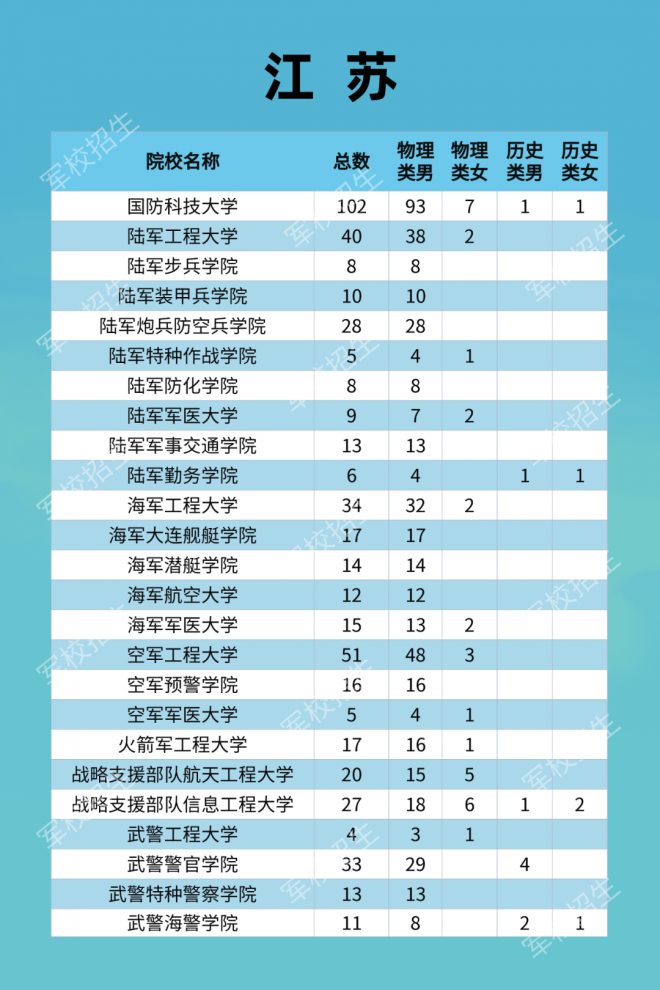 江 苏

| 院校名称 | 总数 | 物理类男 | 物理类女 | 历史类男 | 历史类女 |
|---|---|---|---|---|---|
| 国防科技大学 | 102 | 93 | 7 | 1 | 1 |
| 陆军工程大学 | 40 | 38 | 2 | | |
| 陆军步兵学院 | 8 | 8 | | | |
| 陆军装甲兵学院 | 10 | 10 | | | |
| 陆军炮兵防空兵学院 | 28 | 28 | | | |
| 陆军特种作战学院 | 5 | 4 | 1 | | |
| 陆军防化学院 | 8 | 8 | | | |
| 陆军军医大学 | 9 | 7 | 2 | | |
| 陆军军事交通学院 | 13 | 13 | | | |
| 陆军勤务学院 | 6 | 4 | | 1 | 1 |
| 海军工程大学 | 34 | 32 | 2 | | |
| 海军大连舰艇学院 | 17 | 17 | | | |
| 海军潜艇学院 | 14 | 14 | | | |
| 海军航空大学 | 12 | 12 | | | |
| 海军军医大学 | 15 | 13 | 2 | | |
| 空军工程大学 | 51 | 48 | 3 | | |
| 空军预警学院 | 16 | 16 | | | |
| 空军军医大学 | 5 | 4 | 1 | | |
| 火箭军工程大学 | 17 | 16 | 1 | | |
| 战略支援部队航天工程大学 | 20 | 15 | 5 | | |
| 战略支援部队信息工程大学 | 27 | 18 | 6 | 1 | 2 |
| 武警工程大学 | 4 | 3 | 1 | | |
| 武警警官学院 | 33 | 29 | | 4 | |
| 武警特种警察学院 | 13 | 13 | | | |
| 武警海警学院 | 11 | 8 | | 2 | 1 |

军校招生